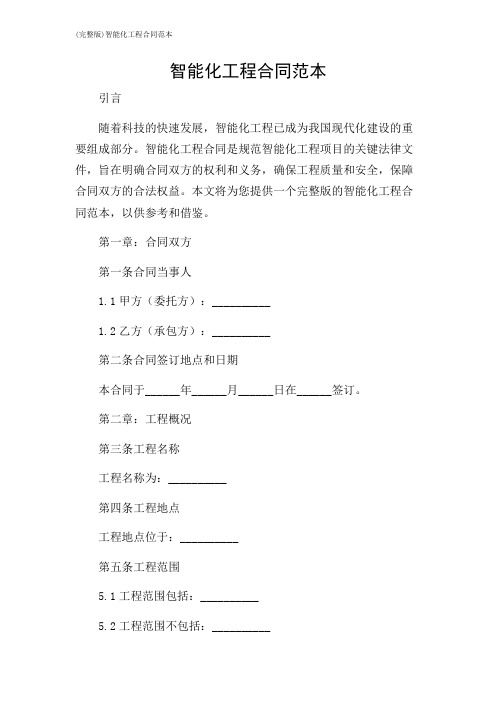 (完整版)智能化工程合同范本

智能化工程合同范本

引言

随着科技的快速发展，智能化工程已成为我国现代化建设的重要组成部分。智能化工程合同是规范智能化工程项目的关键法律文件，旨在明确合同双方的权利和义务，确保工程质量和安全，保障合同双方的合法权益。本文将为您提供一个完整版的智能化工程合同范本，以供参考和借鉴。

第一章：合同双方

第一条合同当事人

1.1 甲方（委托方）：__________

1.2 乙方（承包方）：__________

第二条合同签订地点和日期

本合同于______年______月______日在______签订。

第二章：工程概况

第三条工程名称

工程名称为：__________

第四条工程地点

工程地点位于：__________

第五条工程范围

5.1 工程范围包括：__________

5.2 工程范围不包括：__________